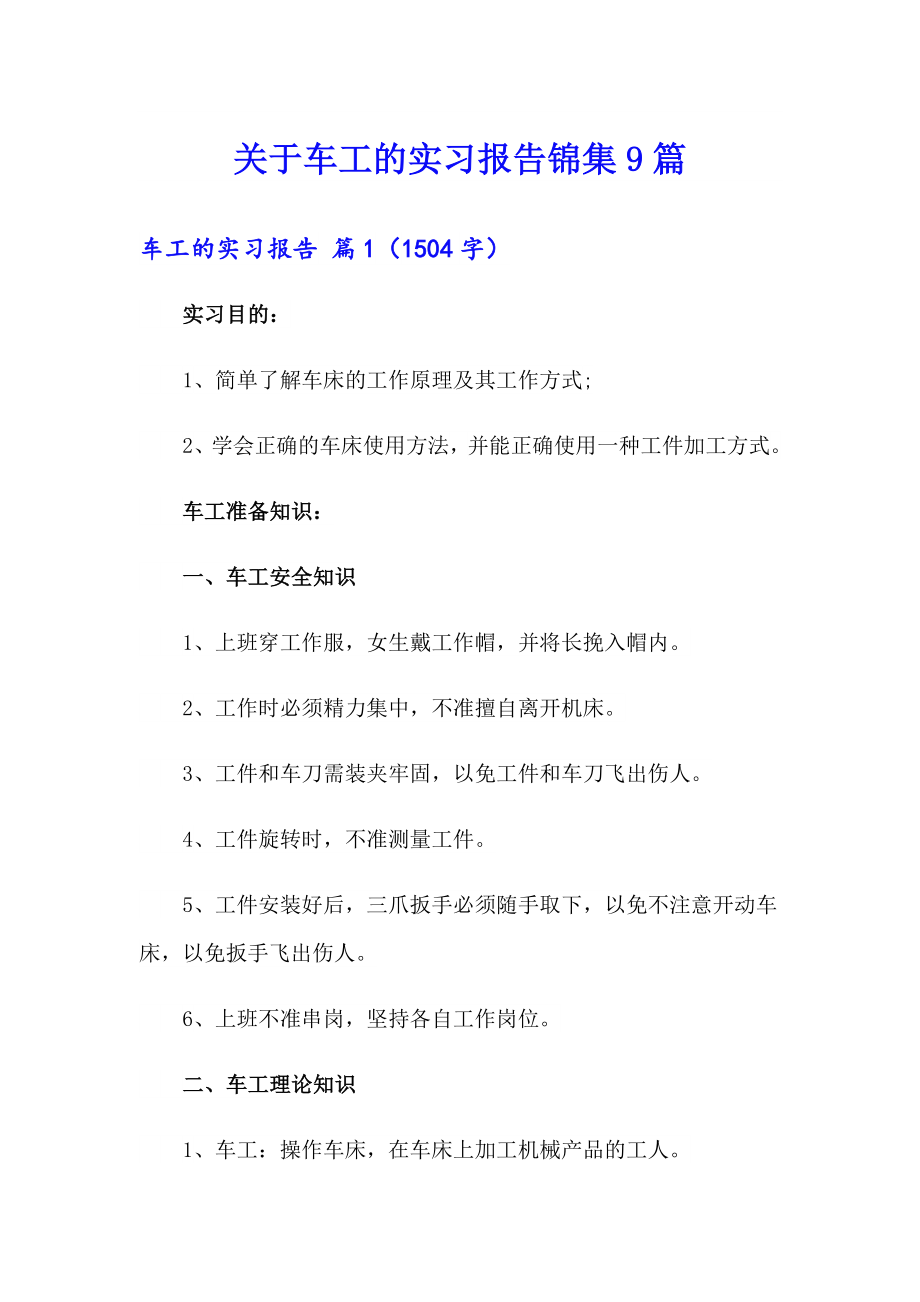 关于车工的实习报告锦集9篇

车工的实习报告 篇1（1504字）

实习目的：

1、简单了解车床的工作原理及其工作方式;

2、学会正确的车床使用方法，并能正确使用一种工件加工方式。

车工准备知识：

一、车工安全知识

1、上班穿工作服，女生戴工作帽，并将长挽入帽内。

2、工作时必须精力集中，不准擅自离开机床。

3、工件和车刀需装夹牢固，以免工件和车刀飞出伤人。

4、工件旋转时，不准测量工件。

5、工件安装好后，三爪扳手必须随手取下，以免不注意开动车床，以免扳手飞出伤人。

6、上班不准串岗，坚持各自工作岗位。

二、车工理论知识

1、车工：操作车床，在车床上加工机械产品的工人。